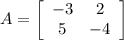 $A = \begin{bmatrix} -3 & 2 \\ 5 & -4 \end{bmatrix}$